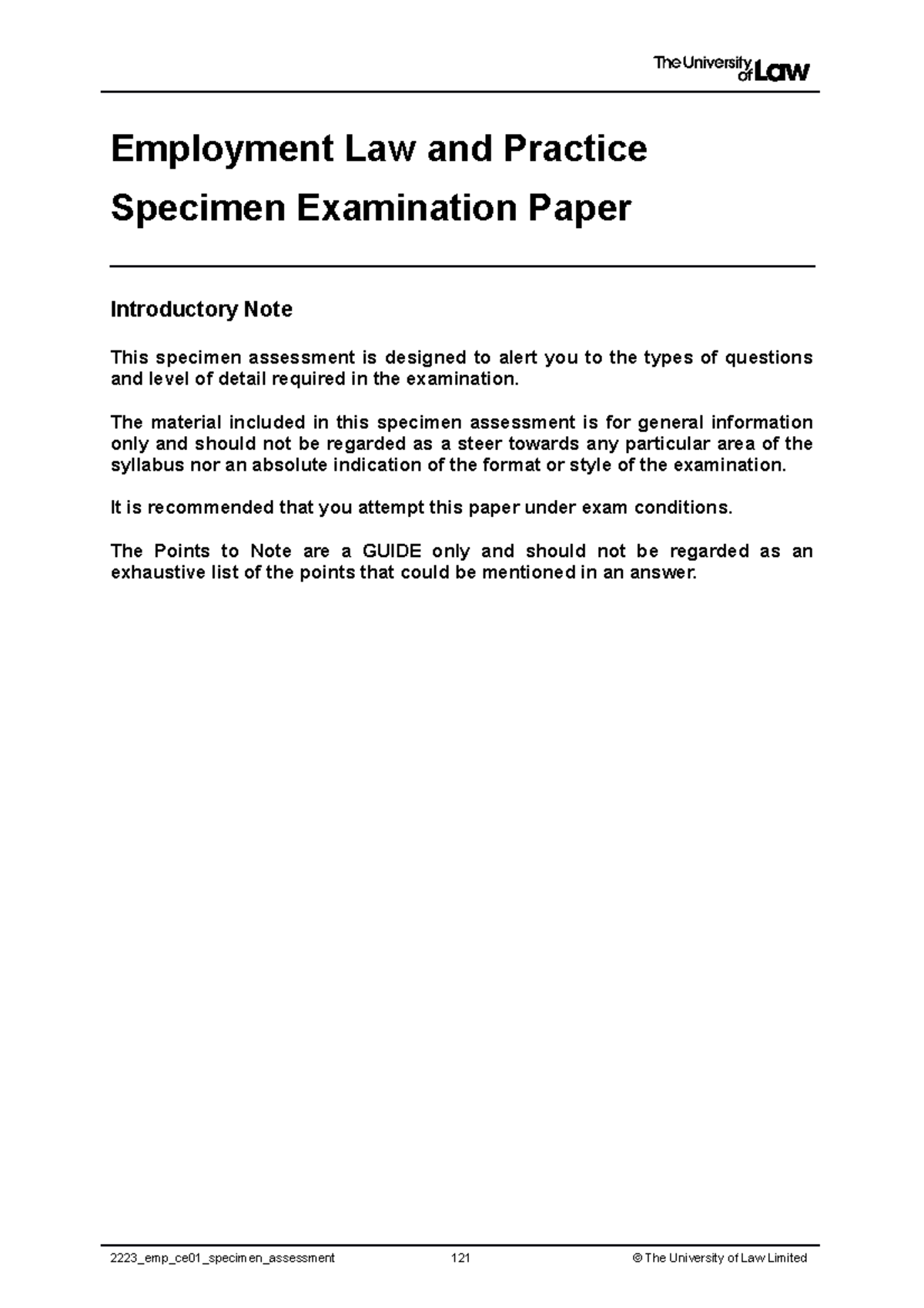 The University of Law

Employment Law and Practice

Specimen Examination Paper

Introductory Note

This specimen assessment is designed to alert you to the types of questions and level of detail required in the examination.

The material included in this specimen assessment is for general information only and should not be regarded as a steer towards any particular area of the syllabus nor an absolute indication of the format or style of the examination.

It is recommended that you attempt this paper under exam conditions.

The Points to Note are a GUIDE only and should not be regarded as an exhaustive list of the points that could be mentioned in an answer.

2223_emp_ce01_specimen_assessment 121 © The University of Law Limited